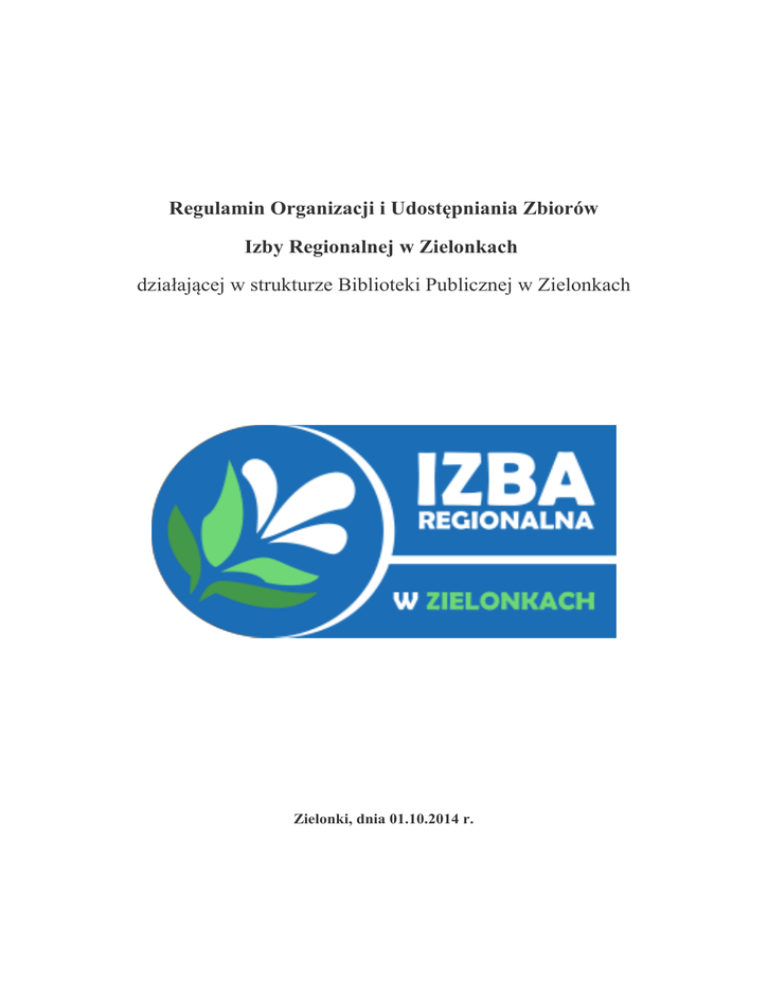 Regulamin Organizacji i Udostępniania Zbiorów

Izby Regionalnej w Zielonkach

działającej w strukturze Biblioteki Publicznej w Zielonkach

IZBA
REGIONALNA

W ZIELONKACH

Zielonki, dnia 01.10.2014 r.